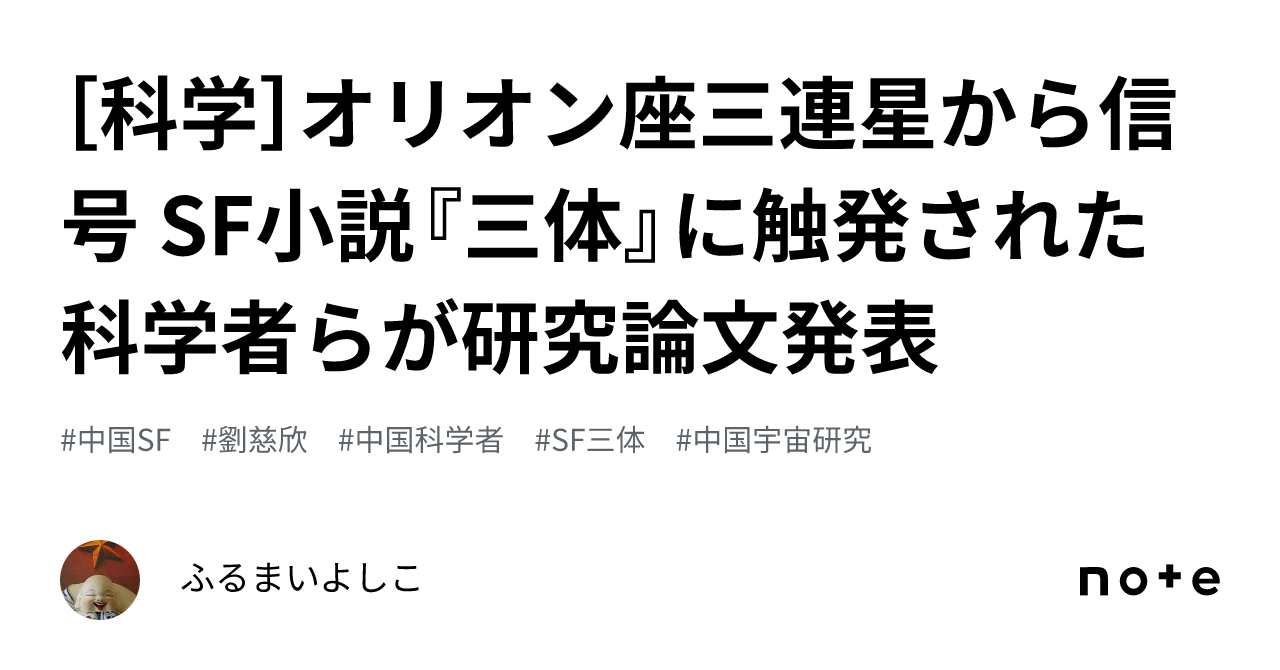 [科学]オリオン座三連星から信号 SF小説『三体』に触発された科学者らが研究論文発表

#中国SF #劉慈欣 #中国科学者 #SF三体 #中国宇宙研究

ふるまいよしこ

note